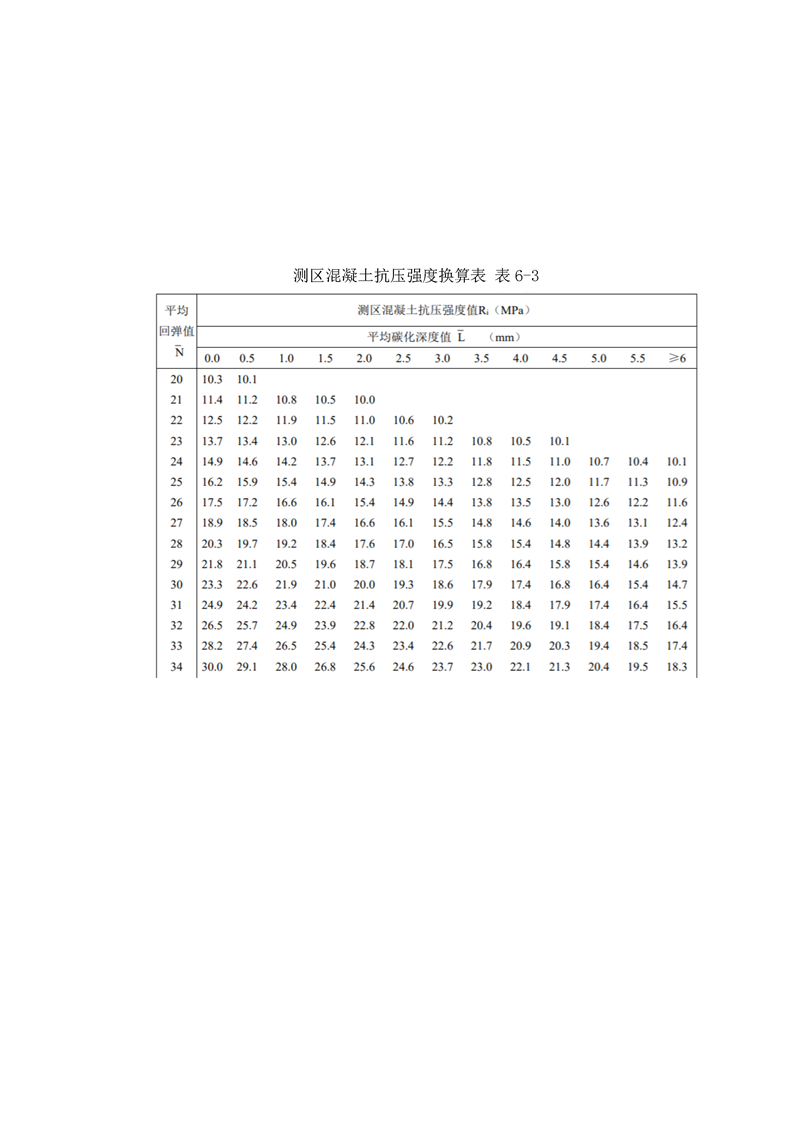 测区混凝土抗压强度换算表 表 6-3

| 平均回弹值 $\bar{N}$ | 测区混凝土抗压强度值$R_i$（MPa） | | | | | | | | | | | | |
|---|---|---|---|---|---|---|---|---|---|---|---|---|---|
| | 平均碳化深度值 $\bar{L}$ （mm） | | | | | | | | | | | | |
| | 0.0 | 0.5 | 1.0 | 1.5 | 2.0 | 2.5 | 3.0 | 3.5 | 4.0 | 4.5 | 5.0 | 5.5 | ≥6 |
| 20 | 10.3 | 10.1 | | | | | | | | | | | |
| 21 | 11.4 | 11.2 | 10.8 | 10.5 | 10.0 | | | | | | | | |
| 22 | 12.5 | 12.2 | 11.9 | 11.5 | 11.0 | 10.6 | 10.2 | | | | | | |
| 23 | 13.7 | 13.4 | 13.0 | 12.6 | 12.1 | 11.6 | 11.2 | 10.8 | 10.5 | 10.1 | | | |
| 24 | 14.9 | 14.6 | 14.2 | 13.7 | 13.1 | 12.7 | 12.2 | 11.8 | 11.5 | 11.0 | 10.7 | 10.4 | 10.1 |
| 25 | 16.2 | 15.9 | 15.4 | 14.9 | 14.3 | 13.8 | 13.3 | 12.8 | 12.5 | 12.0 | 11.7 | 11.3 | 10.9 |
| 26 | 17.5 | 17.2 | 16.6 | 16.1 | 15.4 | 14.9 | 14.4 | 13.8 | 13.5 | 13.0 | 12.6 | 12.2 | 11.6 |
| 27 | 18.9 | 18.5 | 18.0 | 17.4 | 16.6 | 16.1 | 15.5 | 14.8 | 14.6 | 14.0 | 13.6 | 13.1 | 12.4 |
| 28 | 20.3 | 19.7 | 19.2 | 18.4 | 17.6 | 17.0 | 16.5 | 15.8 | 15.4 | 14.8 | 14.4 | 13.9 | 13.2 |
| 29 | 21.8 | 21.1 | 20.5 | 19.6 | 18.7 | 18.1 | 17.5 | 16.8 | 16.4 | 15.8 | 15.4 | 14.6 | 13.9 |
| 30 | 23.3 | 22.6 | 21.9 | 21.0 | 20.0 | 19.3 | 18.6 | 17.9 | 17.4 | 16.8 | 16.4 | 15.4 | 14.7 |
| 31 | 24.9 | 24.2 | 23.4 | 22.4 | 21.4 | 20.7 | 19.9 | 19.2 | 18.4 | 17.9 | 17.4 | 16.4 | 15.5 |
| 32 | 26.5 | 25.7 | 24.9 | 23.9 | 22.8 | 22.0 | 21.2 | 20.4 | 19.6 | 19.1 | 18.4 | 17.5 | 16.4 |
| 33 | 28.2 | 27.4 | 26.5 | 25.4 | 24.3 | 23.4 | 22.6 | 21.7 | 20.9 | 20.3 | 19.4 | 18.5 | 17.4 |
| 34 | 30.0 | 29.1 | 28.0 | 26.8 | 25.6 | 24.6 | 23.7 | 23.0 | 22.1 | 21.3 | 20.4 | 19.5 | 18.3 |